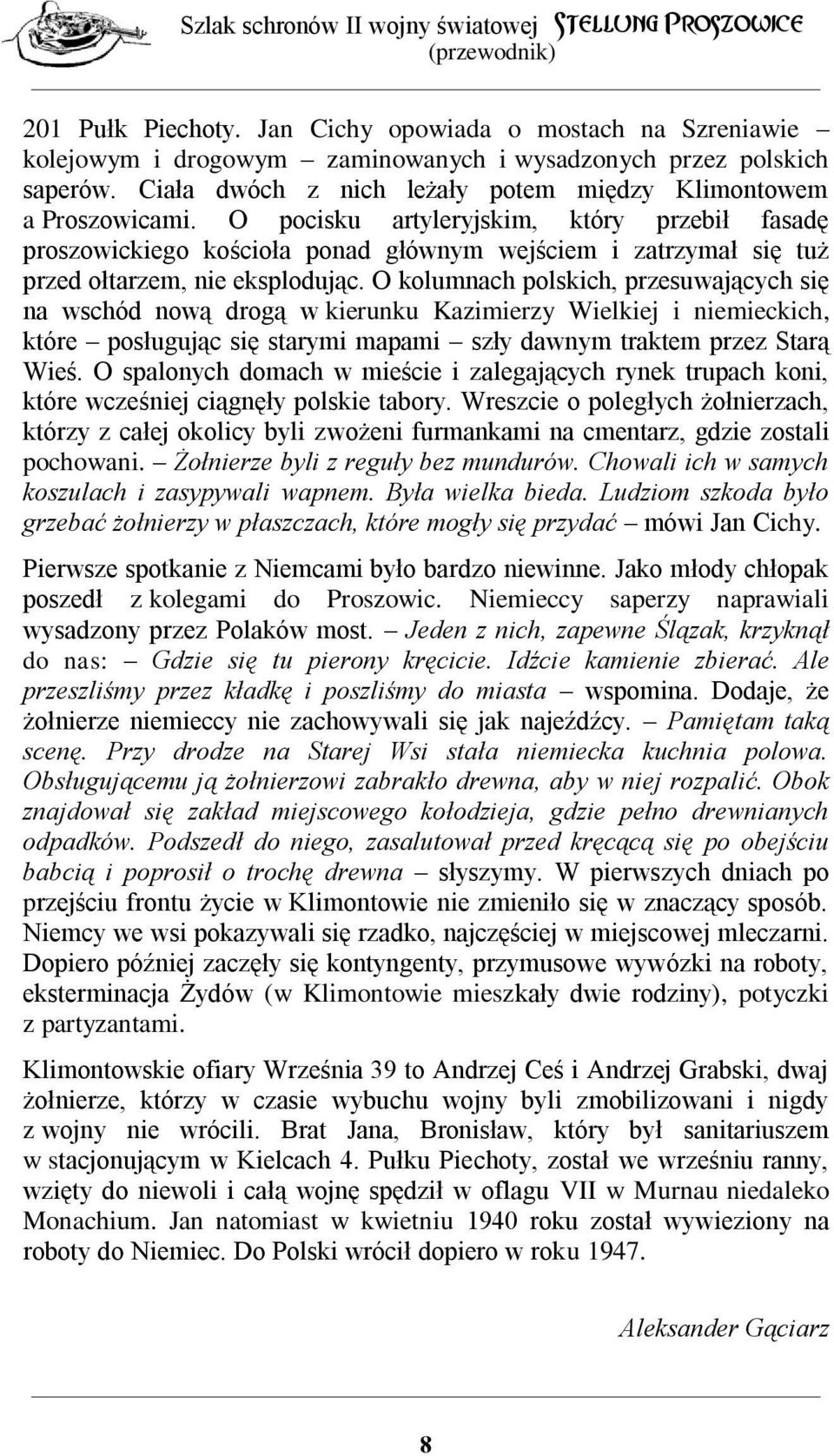 Szlak schronów II wojny światowej STELLUNG PROSZOWICE
(przewodnik)

201 Pułk Piechoty. Jan Cichy opowiada o mostach na Szreniawie – kolejowym i drogowym – zaminowanych i wysadzonych przez polskich saperów. Ciała dwóch z nich leżały potem między Klimontowem a Proszowicami. O pocisku artyleryjskim, który przebił fasadę proszowickiego kościoła ponad głównym wejściem i zatrzymał się tuż przed ołtarzem, nie eksplodując. O kolumnach polskich, przesuwających się na wschód nową drogą w kierunku Kazimierzy Wielkiej i niemieckich, które – posługując się starymi mapami – szły dawnym traktem przez Starą Wieś. O spalonych domach w mieście i zalegających rynek trupach koni, które wcześniej ciągnęły polskie tabory. Wreszcie o poległych żołnierzach, którzy z całej okolicy byli zwożeni furmankami na cmentarz, gdzie zostali pochowani. – Żołnierze byli z reguły bez mundurów. Chowali ich w samych koszulach i zasypywali wapnem. Była wielka bieda. Ludziom szkoda było grzebać żołnierzy w płaszczach, które mogły się przydać – mówi Jan Cichy.

Pierwsze spotkanie z Niemcami było bardzo niewinne. Jako młody chłopak poszedł z kolegami do Proszowic. Niemieccy saperzy naprawiali wysadzony przez Polaków most. – Jeden z nich, zapewne Ślązak, krzyknął do nas: – Gdzie się tu pierony kręcicie. Idźcie kamienie zbierać. Ale przeszliśmy przez kładkę i poszliśmy do miasta – wspomina. Dodaje, że żołnierze niemieccy nie zachowywali się jak najeźdźcy. – Pamiętam taką scenę. Przy drodze na Starej Wsi stała niemiecka kuchnia polowa. Obsługującemu ją żołnierzowi zabrakło drewna, aby w niej rozpalić. Obok znajdował się zakład miejscowego kołodzieja, gdzie pełno drewnianych odpadków. Podszedł do niego, zasalutował przed kręcącą się po obejściu babcią i poprosił o trochę drewna – słyszymy. W pierwszych dniach po przejściu frontu życie w Klimontowie nie zmieniło się w znaczący sposób. Niemcy we wsi pokazywali się rzadko, najczęściej w miejscowej mleczarni. Dopiero później zaczęły się kontyngenty, przymusowe wywózki na roboty, eksterminacja Żydów (w Klimontowie mieszkały dwie rodziny), potyczki z partyzantami.

Klimontowskie ofiary Września 39 to Andrzej Ceś i Andrzej Grabski, dwaj żołnierze, którzy w czasie wybuchu wojny byli zmobilizowani i nigdy z wojny nie wrócili. Brat Jana, Bronisław, który był sanitariuszem w stacjonującym w Kielcach 4. Pułku Piechoty, został we wrześniu ranny, wzięty do niewoli i całą wojnę spędził w oflagu VII w Murnau niedaleko Monachium. Jan natomiast w kwietniu 1940 roku został wywieziony na roboty do Niemiec. Do Polski wrócił dopiero w roku 1947.

Aleksander Gąciarz

8